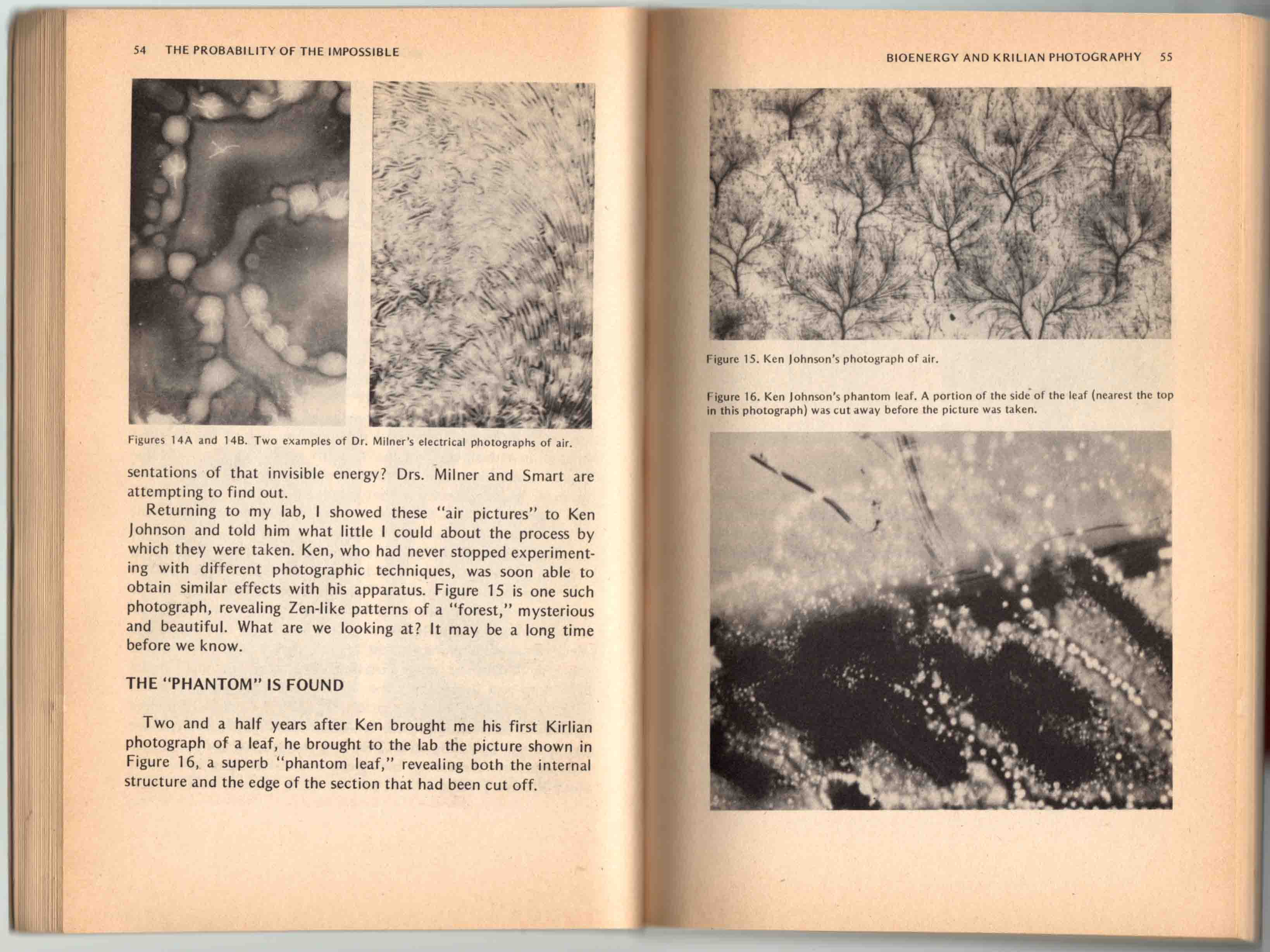 54 THE PROBABILITY OF THE IMPOSSIBLE

Figures 14A and 14B. Two examples of Dr. Milner's electrical photographs of air.

sentations of that invisible energy? Drs. Milner and Smart are attempting to find out.

Returning to my lab, I showed these "air pictures" to Ken Johnson and told him what little I could about the process by which they were taken. Ken, who had never stopped experimenting with different photographic techniques, was soon able to obtain similar effects with his apparatus. Figure 15 is one such photograph, revealing Zen-like patterns of a "forest," mysterious and beautiful. What are we looking at? It may be a long time before we know.

THE "PHANTOM" IS FOUND

Two and a half years after Ken brought me his first Kirlian photograph of a leaf, he brought to the lab the picture shown in Figure 16, a superb "phantom leaf," revealing both the internal structure and the edge of the section that had been cut off.

BIOENERGY AND KRILIAN PHOTOGRAPHY 55

Figure 15. Ken Johnson's photograph of air.

Figure 16. Ken Johnson's phantom leaf. A portion of the side of the leaf (nearest the top in this photograph) was cut away before the picture was taken.